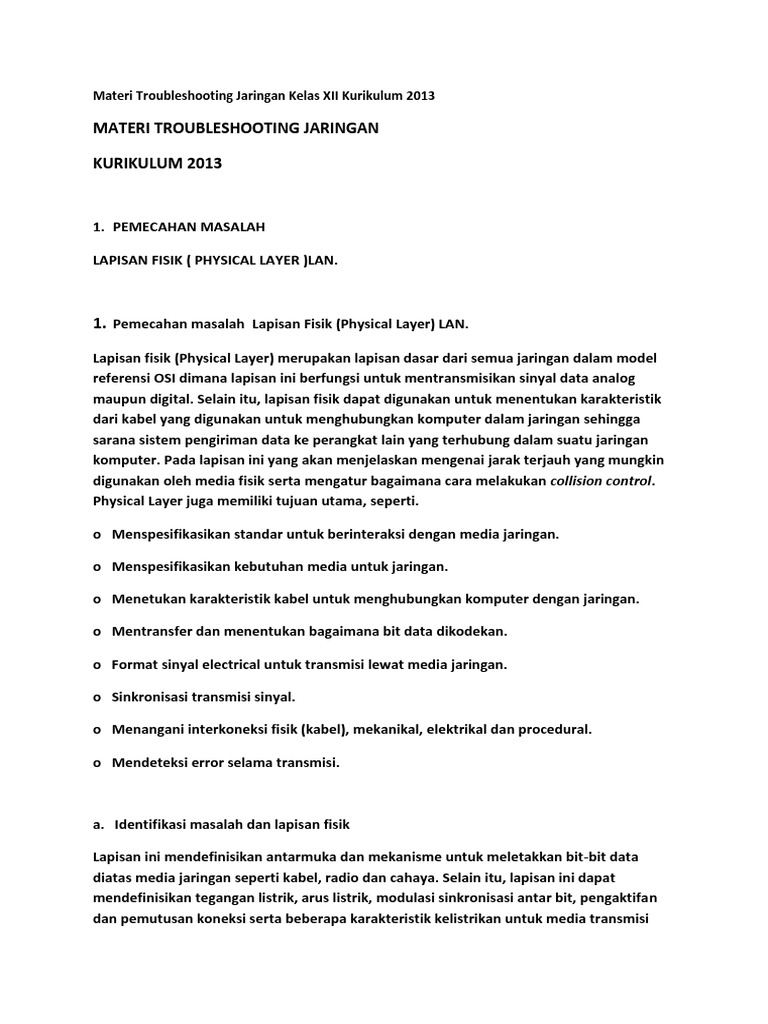 Materi Troubleshooting Jaringan Kelas XII Kurikulum 2013

MATERI TROUBLESHOOTING JARINGAN

KURIKULUM 2013

1. PEMECAHAN MASALAH

LAPISAN FISIK ( PHYSICAL LAYER )LAN.

1. Pemecahan masalah Lapisan Fisik (Physical Layer) LAN.

Lapisan fisik (Physical Layer) merupakan lapisan dasar dari semua jaringan dalam model referensi OSI dimana lapisan ini berfungsi untuk mentransmisikan sinyal data analog maupun digital. Selain itu, lapisan fisik dapat digunakan untuk menentukan karakteristik dari kabel yang digunakan untuk menghubungkan komputer dalam jaringan sehingga sarana sistem pengiriman data ke perangkat lain yang terhubung dalam suatu jaringan komputer. Pada lapisan ini yang akan menjelaskan mengenai jarak terjauh yang mungkin digunakan oleh media fisik serta mengatur bagaimana cara melakukan collision control. Physical Layer juga memiliki tujuan utama, seperti.

o Menspesifikasikan standar untuk berinteraksi dengan media jaringan.

o Menspesifikasikan kebutuhan media untuk jaringan.

o Menetukan karakteristik kabel untuk menghubungkan komputer dengan jaringan.

o Mentransfer dan menentukan bagaimana bit data dikodekan.

o Format sinyal electrical untuk transmisi lewat media jaringan.

o Sinkronisasi transmisi sinyal.

o Menangani interkoneksi fisik (kabel), mekanikal, elektrikal dan procedural.

o Mendeteksi error selama transmisi.

a. Identifikasi masalah dan lapisan fisik

Lapisan ini mendefinisikan antarmuka dan mekanisme untuk meletakkan bit-bit data diatas media jaringan seperti kabel, radio dan cahaya. Selain itu, lapisan ini dapat mendefinisikan tegangan listrik, arus listrik, modulasi sinkronisasi antar bit, pengaktifan dan pemutusan koneksi serta beberapa karakteristik kelistrikan untuk media transmisi